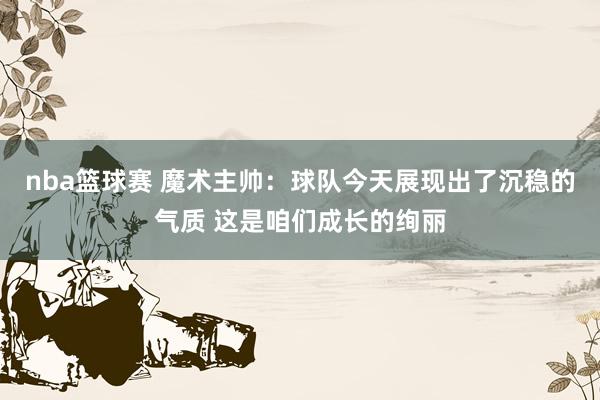 nba篮球赛 魔术主帅：球队今天展现出了沉稳的气质 这是咱们成长的绚丽